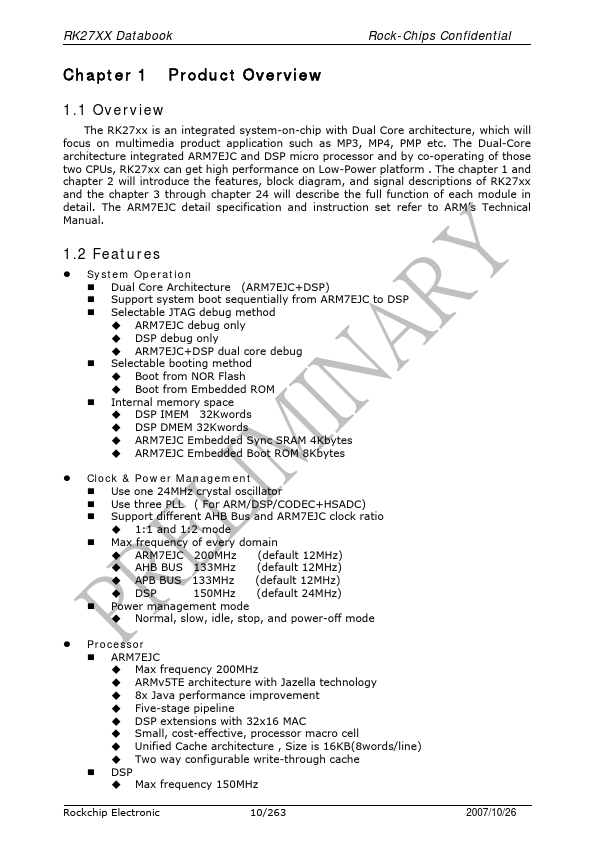 RK27XX Databook Rock-Chips Confidential

Chapter 1 Product Overview

1.1 Overview

The RK27xx is an integrated system-on-chip with Dual Core architecture, which will focus on multimedia product application such as MP3, MP4, PMP etc. The Dual-Core architecture integrated ARM7EJC and DSP micro processor and by co-operating of those two CPUs, RK27xx can get high performance on Low-Power platform . The chapter 1 and chapter 2 will introduce the features, block diagram, and signal descriptions of RK27xx and the chapter 3 through chapter 24 will describe the full function of each module in detail. The ARM7EJC detail specification and instruction set refer to ARM's Technical Manual.

1.2 Features

● System Operation
■ Dual Core Architecture (ARM7EJC+DSP)
■ Support system boot sequentially from ARM7EJC to DSP
■ Selectable JTAG debug method
◆ ARM7EJC debug only
◆ DSP debug only
◆ ARM7EJC+DSP dual core debug
■ Selectable booting method
◆ Boot from NOR Flash
◆ Boot from Embedded ROM
■ Internal memory space
◆ DSP IMEM 32Kwords
◆ DSP DMEM 32Kwords
◆ ARM7EJC Embedded Sync SRAM 4Kbytes
◆ ARM7EJC Embedded Boot ROM 8Kbytes

● Clock & Power Management
■ Use one 24MHz crystal oscillator
■ Use three PLL ( For ARM/DSP/CODEC+HSADC)
■ Support different AHB Bus and ARM7EJC clock ratio
◆ 1:1 and 1:2 mode
■ Max frequency of every domain
◆ ARM7EJC 200MHz (default 12MHz)
◆ AHB BUS 133MHz (default 12MHz)
◆ APB BUS 133MHz (default 12MHz)
◆ DSP 150MHz (default 24MHz)
■ Power management mode
◆ Normal, slow, idle, stop, and power-off mode

● Processor
■ ARM7EJC
◆ Max frequency 200MHz
◆ ARMv5TE architecture with Jazella technology
◆ 8x Java performance improvement
◆ Five-stage pipeline
◆ DSP extensions with 32x16 MAC
◆ Small, cost-effective, processor macro cell
◆ Unified Cache architecture , Size is 16KB(8words/line)
◆ Two way configurable write-through cache
■ DSP
◆ Max frequency 150MHz

PRELIMINARY

Rockchip Electronic 10/263 2007/10/26